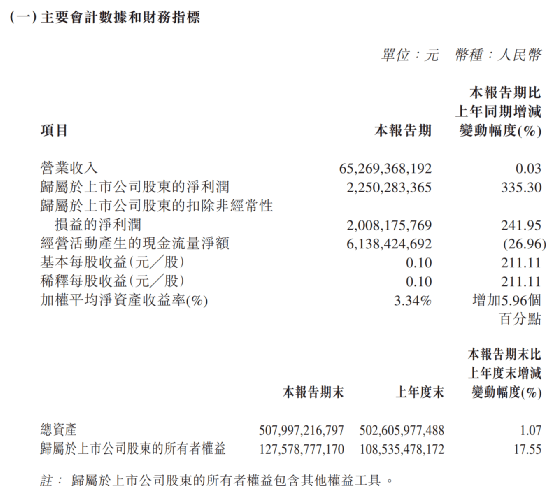 (一) 主要會計數據和財務指標

單位：元　幣種：人民幣

| 項目 | 本報告期 | 本報告期比上年同期增減變動幅度(%) |
|---|---|---|
| 營業收入 | 65,269,368,192 | 0.03 |
| 歸屬於上市公司股東的淨利潤 | 2,250,283,365 | 335.30 |
| 歸屬於上市公司股東的扣除非經常性損益的淨利潤 | 2,008,175,769 | 241.95 |
| 經營活動產生的現金流量淨額 | 6,138,424,692 | (26.96) |
| 基本每股收益(元／股) | 0.10 | 211.11 |
| 稀釋每股收益(元／股) | 0.10 | 211.11 |
| 加權平均淨資產收益率(%) | 3.34% | 增加5.96個百分點 |

| | 本報告期末 | 上年度末 | 本報告期末比上年度末增減變動幅度(%) |
|---|---|---|---|
| 總資產 | 507,997,216,797 | 502,605,977,488 | 1.07 |
| 歸屬於上市公司股東的所有者權益 | 127,578,777,170 | 108,535,478,172 | 17.55 |

註：歸屬於上市公司股東的所有者權益包含其他權益工具。